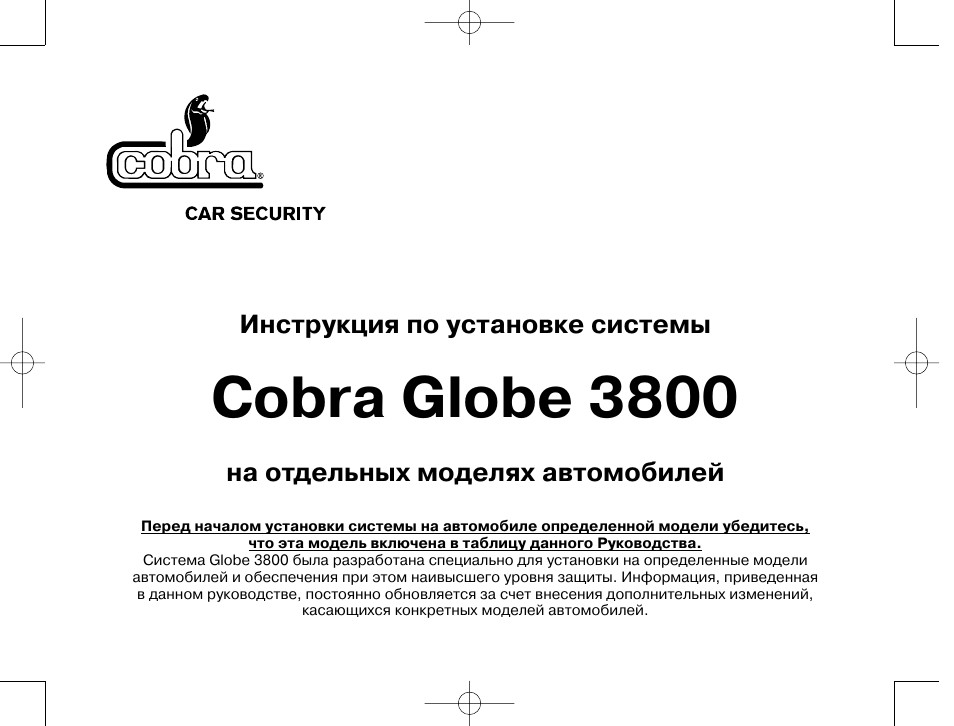 cobra®

CAR SECURITY

Инструкция по установке системы

Cobra Globe 3800

на отдельных моделях автомобилей

Перед началом установки системы на автомобиле определенной модели убедитесь, что эта модель включена в таблицу данного Руководства.

Система Globe 3800 была разработана специально для установки на определенные модели автомобилей и обеспечения при этом наивысшего уровня защиты. Информация, приведенная в данном руководстве, постоянно обновляется за счет внесения дополнительных изменений, касающихся конкретных моделей автомобилей.